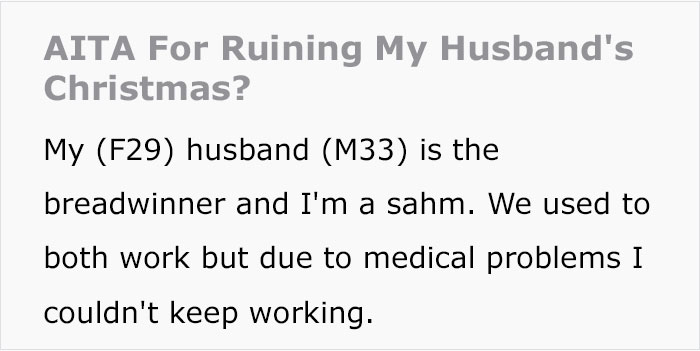 AITA For Ruining My Husband's Christmas?

My (F29) husband (M33) is the breadwinner and I'm a sahm. We used to both work but due to medical problems I couldn't keep working.